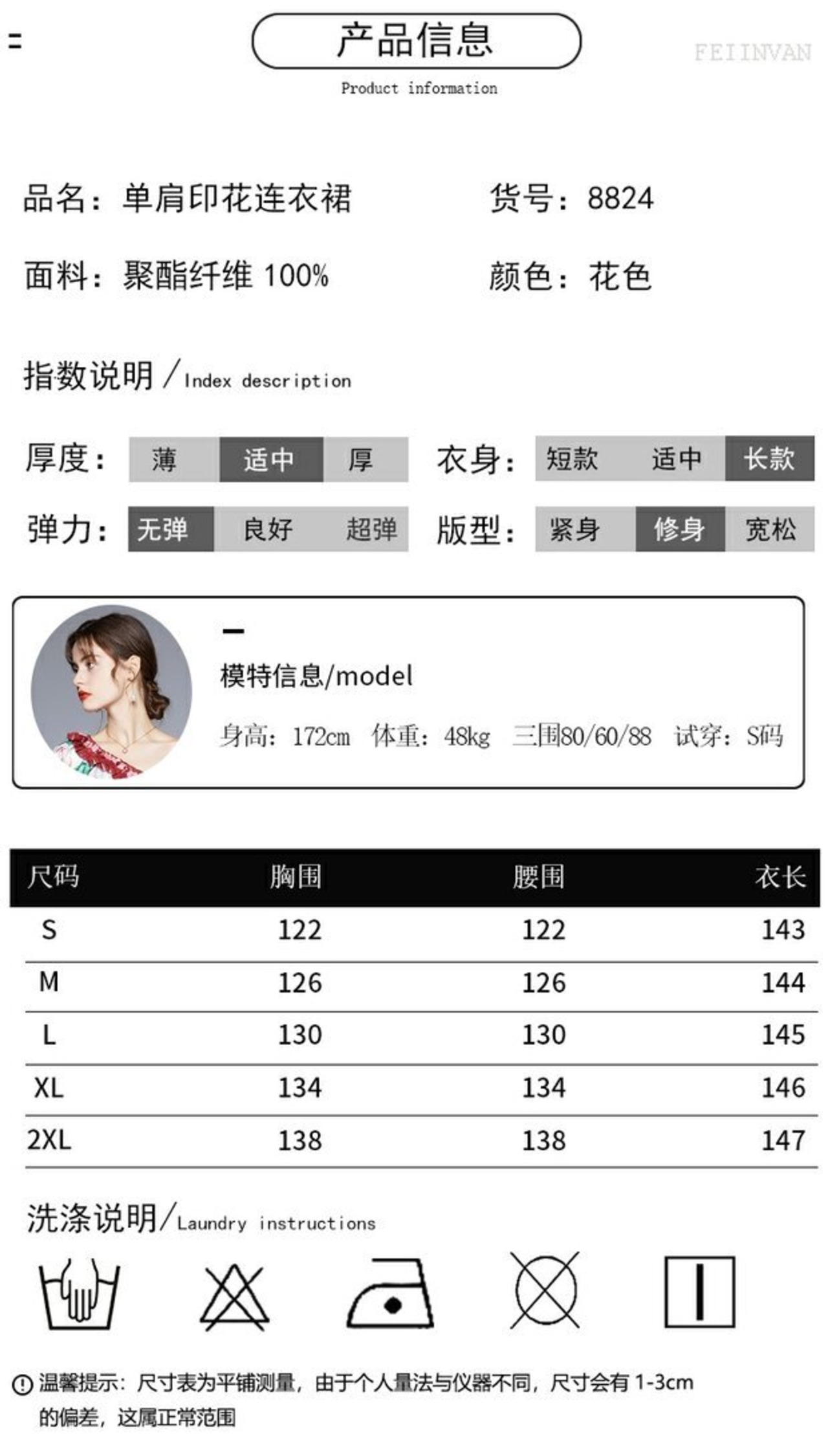 产品信息

Product information

品名：单肩印花连衣裙 货号：8824

面料：聚酯纤维 100% 颜色：花色

指数说明/Index description

厚度： 薄 适中 厚 衣身： 短款 适中 长款

弹力： 无弹 良好 超弹 版型： 紧身 修身 宽松

模特信息/model

身高：172cm 体重：48kg 三围80/60/88 试穿：S码

| 尺码 | 胸围 | 腰围 | 衣长 |
|---|---|---|---|
| S | 122 | 122 | 143 |
| M | 126 | 126 | 144 |
| L | 130 | 130 | 145 |
| XL | 134 | 134 | 146 |
| 2XL | 138 | 138 | 147 |

洗涤说明/Laundry instructions

温馨提示：尺寸表为平铺测量，由于个人量法与仪器不同，尺寸会有1-3cm的偏差，这属正常范围

FEIINVAN